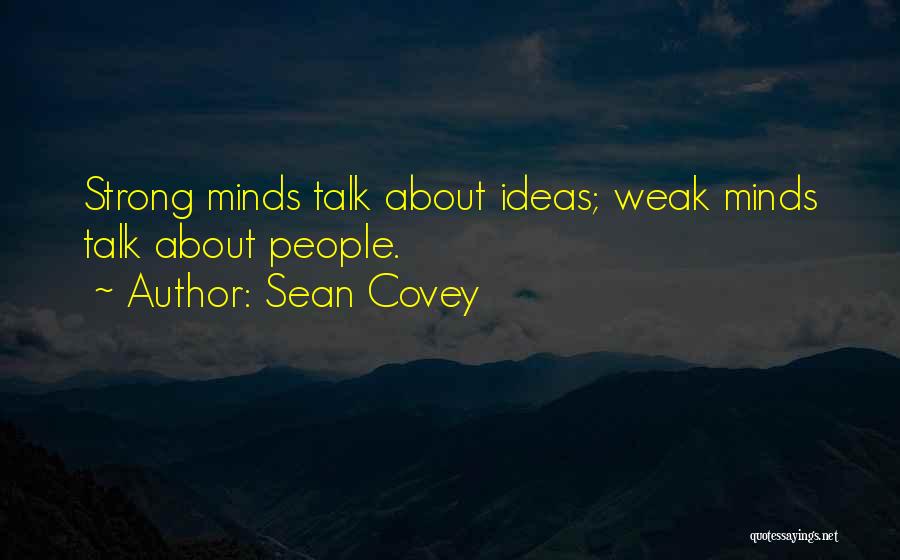 Strong minds talk about ideas; weak minds talk about people.
~ Author: Sean Covey

quotessayings.net